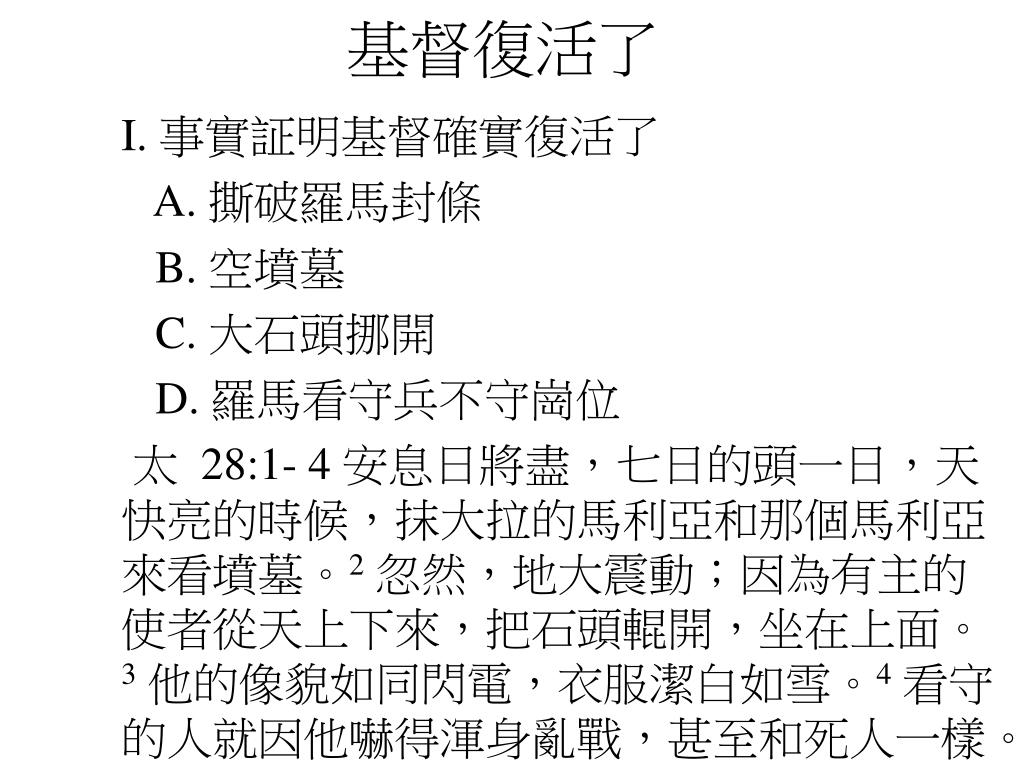 基督復活了

I. 事實証明基督確實復活了

A. 撕破羅馬封條

B. 空墳墓

C. 大石頭挪開

D. 羅馬看守兵不守崗位

太 28:1- 4 安息日將盡，七日的頭一日，天快亮的時候，抹大拉的馬利亞和那個馬利亞來看墳墓。$^2$ 忽然，地大震動；因為有主的使者從天上下來，把石頭輥開，坐在上面。$^3$ 他的像貌如同閃電，衣服潔白如雪。$^4$ 看守的人就因他嚇得渾身亂戰，甚至和死人一樣。